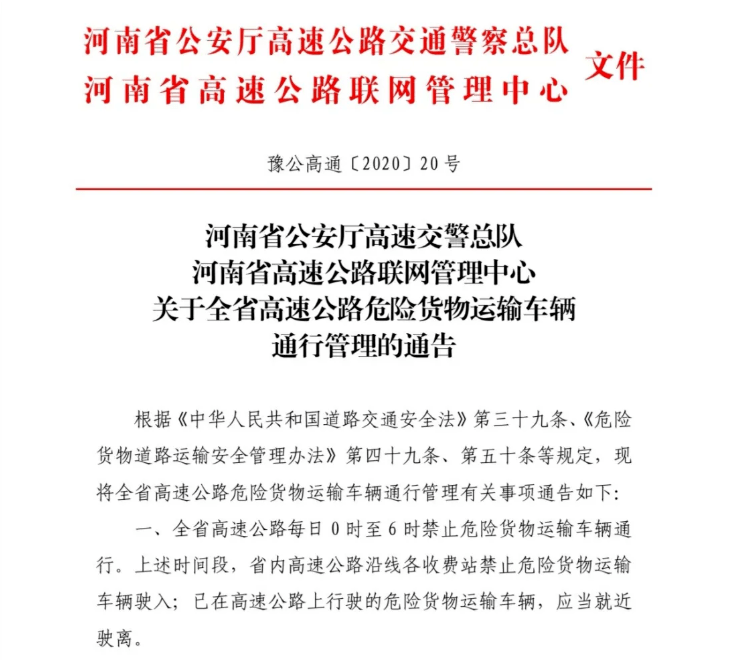 河南省公安厅高速公路交通警察总队
河南省高速公路联网管理中心
文件

豫公高通〔2020〕20号

河南省公安厅高速交警总队
河南省高速公路联网管理中心
关于全省高速公路危险货物运输车辆
通行管理的通告

根据《中华人民共和国道路交通安全法》第三十九条、《危险货物道路运输安全管理办法》第四十九条、第五十条等规定，现将全省高速公路危险货物运输车辆通行管理有关事项通告如下：

一、全省高速公路每日0时至6时禁止危险货物运输车辆通行。上述时间段，省内高速公路沿线各收费站禁止危险货物运输车辆驶入；已在高速公路上行驶的危险货物运输车辆，应当就近驶离。